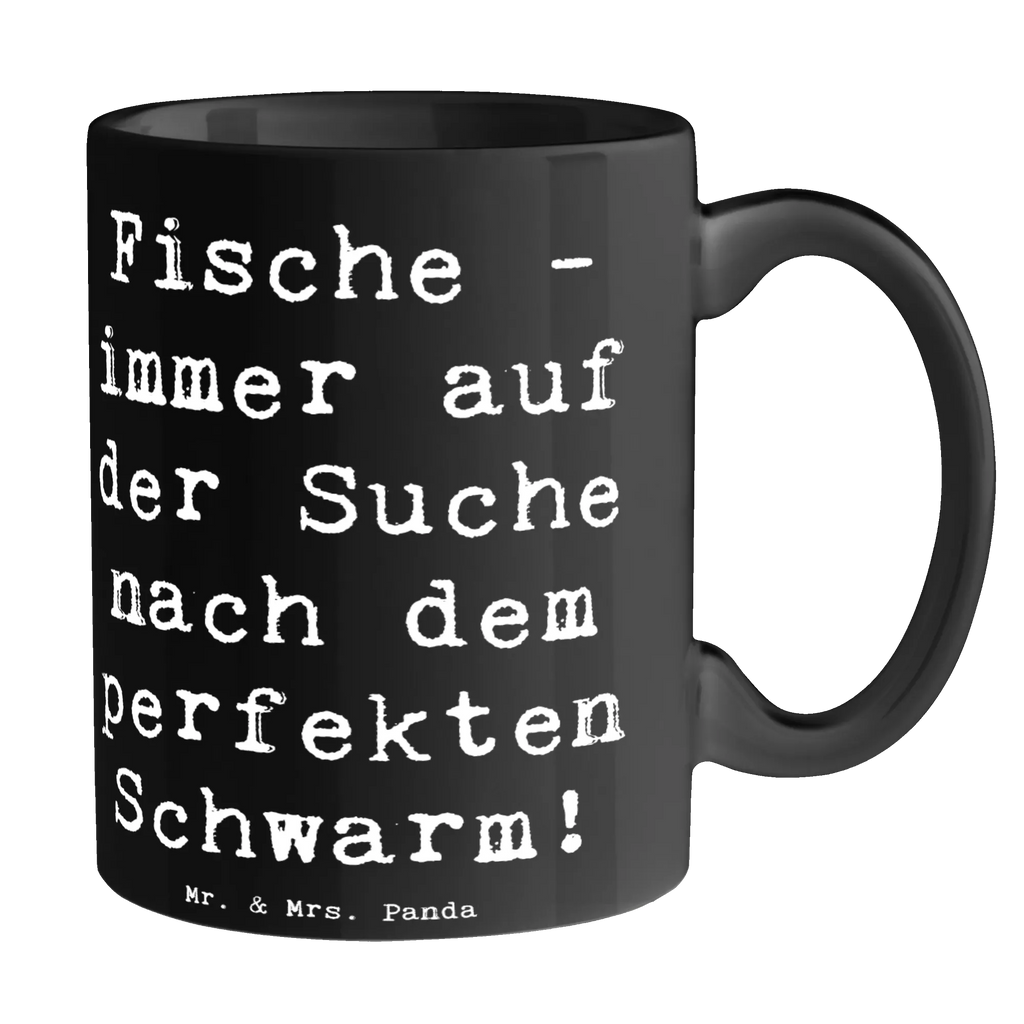 Fische - immer auf der Suche nach dem perfekten Schwarm!

Mr. & Mrs. Panda